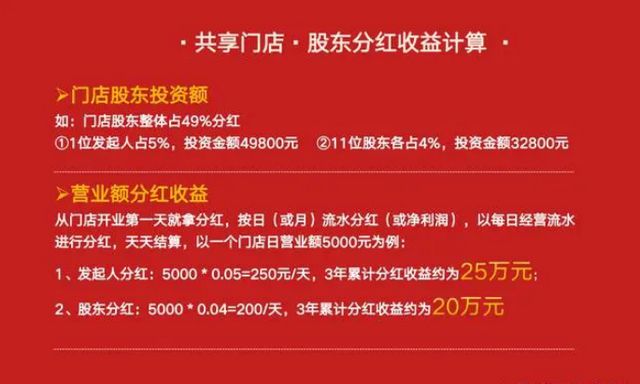 · 共享门店 · 股东分红收益计算 ·

➢门店股东投资额

如：门店股东整体占49%分红

①1位发起人占5%，投资金额49800元　②11位股东各占4%，投资金额32800元

➢营业额分红收益

从门店开业第一天就拿分红，按日（或月）流水分红（或净利润），以每日经营流水进行分红，天天结算，以一个门店日营业额5000元为例：

1、发起人分红：5000 * 0.05=250元/天，3年累计分红收益约为25万元；

2、股东分红：5000 * 0.04=200/天，3年累计分红收益约为20万元